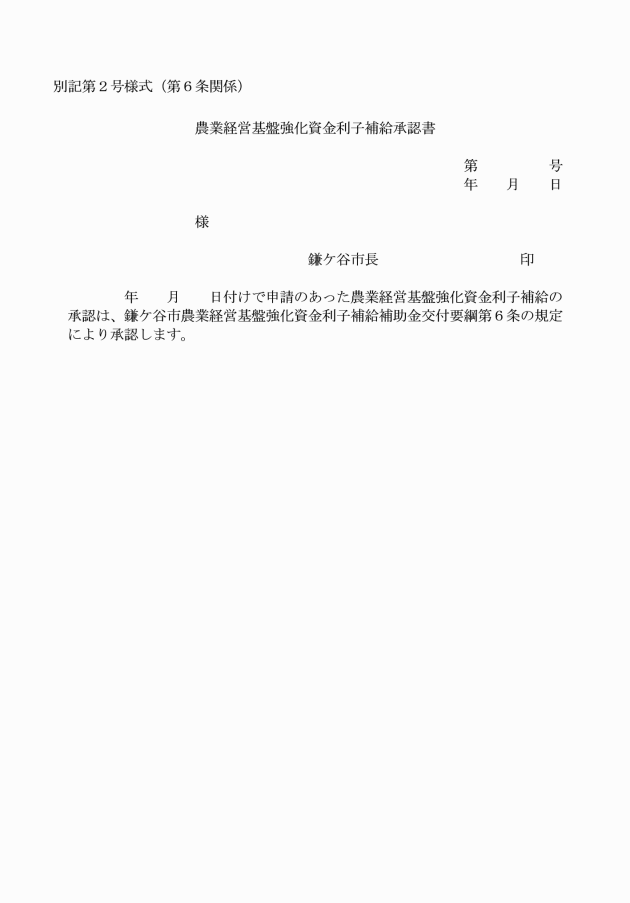 別記第２号様式（第６条関係）

農業経営基盤強化資金利子補給承認書

第　　　号
年　月　日

様

鎌ケ谷市長　　　　　　印

年　月　日付けで申請のあった農業経営基盤強化資金利子補給の承認は、鎌ケ谷市農業経営基盤強化資金利子補給補助金交付要綱第６条の規定により承認します。